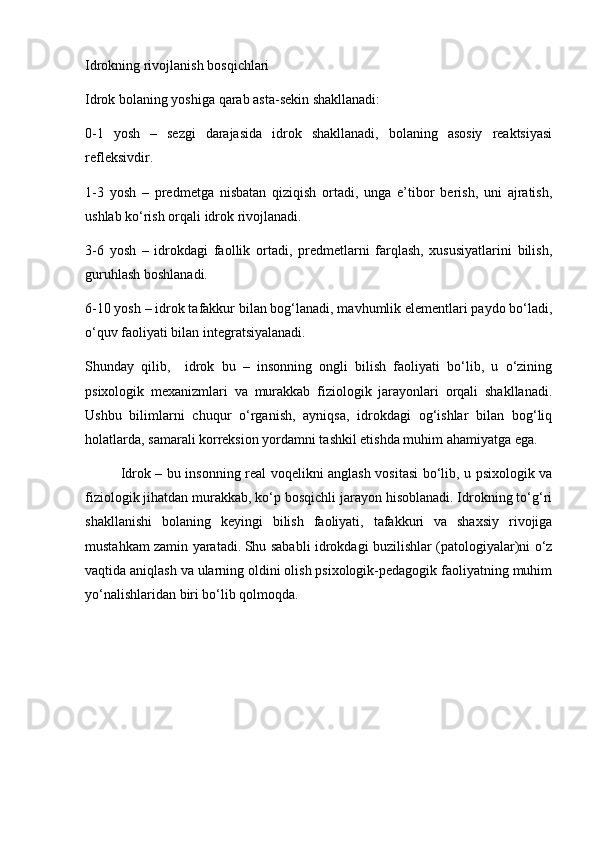 Idrokning rivojlanish bosqichlari

Idrok bolaning yoshiga qarab asta-sekin shakllanadi:

0-1 yosh – sezgi darajasida idrok shakllanadi, bolaning asosiy reaktsiyasi refleksivdir.

1-3 yosh – predmetga nisbatan qiziqish ortadi, unga e’tibor berish, uni ajratish, ushlab ko‘rish orqali idrok rivojlanadi.

3-6 yosh – idrokdagi faollik ortadi, predmetlarni farqlash, xususiyatlarini bilish, guruhlash boshlanadi.

6-10 yosh – idrok tafakkur bilan bog‘lanadi, mavhumlik elementlari paydo bo‘ladi, o‘quv faoliyati bilan integratsiyalanadi.

Shunday qilib, idrok bu – insonning ongli bilish faoliyati bo‘lib, u o‘zining psixologik mexanizmlari va murakkab fiziologik jarayonlari orqali shakllanadi. Ushbu bilimlarni chuqur o‘rganish, ayniqsa, idrokdagi og‘ishlar bilan bog‘liq holatlarda, samarali korreksion yordamni tashkil etishda muhim ahamiyatga ega.

Idrok – bu insonning real voqelikni anglash vositasi bo‘lib, u psixologik va fiziologik jihatdan murakkab, ko‘p bosqichli jarayon hisoblanadi. Idrokning to‘g‘ri shakllanishi bolaning keyingi bilish faoliyati, tafakkuri va shaxsiy rivojiga mustahkam zamin yaratadi. Shu sababli idrokdagi buzilishlar (patologiyalar)ni o‘z vaqtida aniqlash va ularning oldini olish psixologik-pedagogik faoliyatning muhim yo‘nalishlaridan biri bo‘lib qolmoqda.